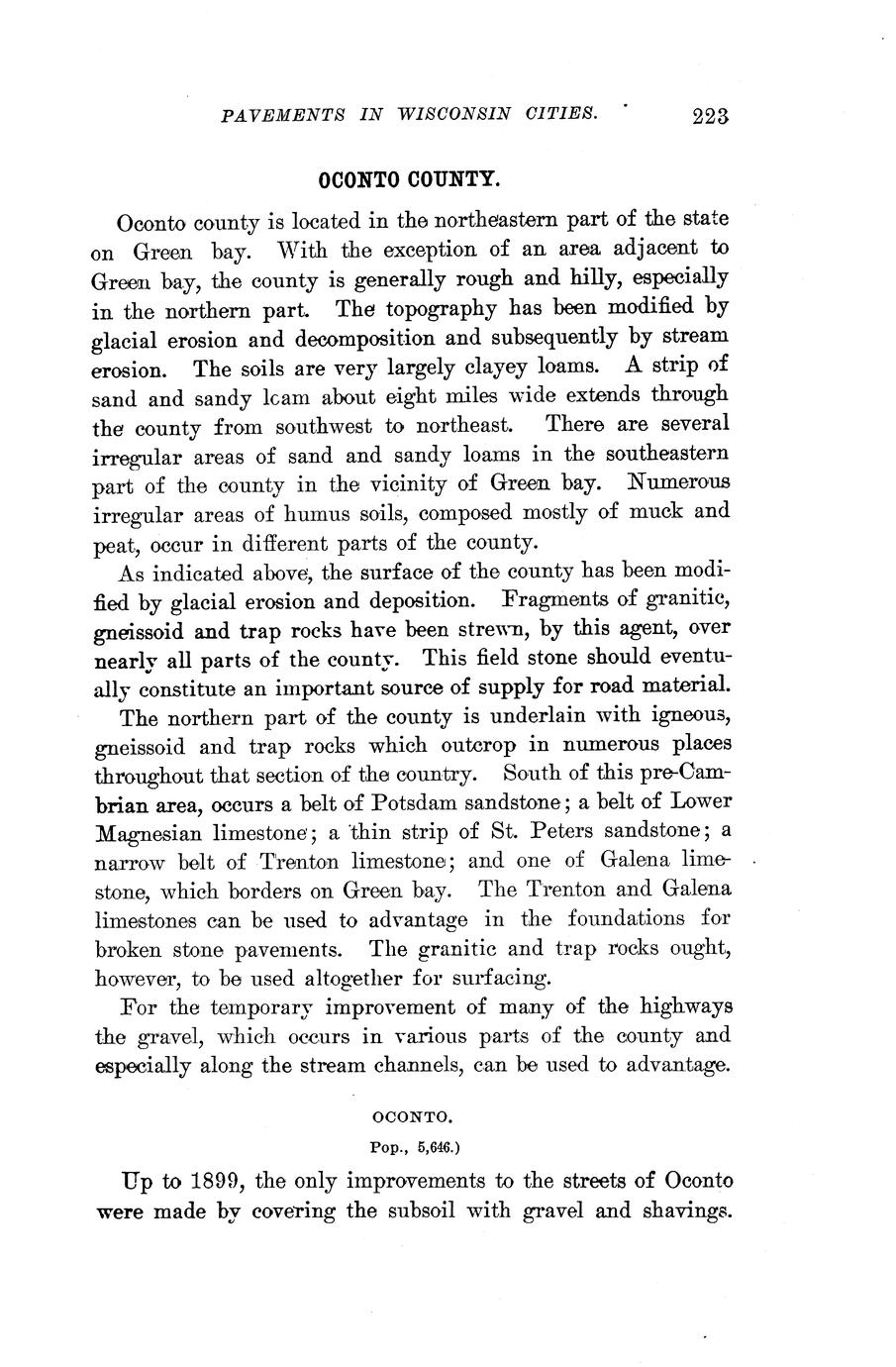 PAVEMENTS IN WISCONSIN CITIES. 223

OCONTO COUNTY.

Oconto county is located in the northeastern part of the state on Green bay. With the exception of an area adjacent to Green bay, the county is generally rough and hilly, especially in the northern part. The topography has been modified by glacial erosion and decomposition and subsequently by stream erosion. The soils are very largely clayey loams. A strip of sand and sandy lcam about eight miles wide extends through the county from southwest to northeast. There are several irregular areas of sand and sandy loams in the southeastern part of the county in the vicinity of Green bay. Numerous irregular areas of humus soils, composed mostly of muck and peat, occur in different parts of the county.

As indicated above, the surface of the county has been modified by glacial erosion and deposition. Fragments of granitic, gneissoid and trap rocks have been strewn, by this agent, over nearly all parts of the county. This field stone should eventually constitute an important source of supply for road material.

The northern part of the county is underlain with igneous, gneissoid and trap rocks which outcrop in numerous places throughout that section of the country. South of this pre-Cambrian area, occurs a belt of Potsdam sandstone; a belt of Lower Magnesian limestone; a thin strip of St. Peters sandstone; a narrow belt of Trenton limestone; and one of Galena limestone, which borders on Green bay. The Trenton and Galena limestones can be used to advantage in the foundations for broken stone pavements. The granitic and trap rocks ought, however, to be used altogether for surfacing.

For the temporary improvement of many of the highways the gravel, which occurs in various parts of the county and especially along the stream channels, can be used to advantage.

OCONTO.

Pop., 5,646.)

Up to 1899, the only improvements to the streets of Oconto were made by covering the subsoil with gravel and shavings.